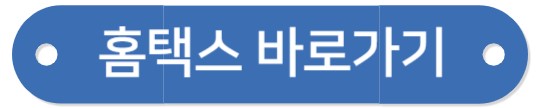 홈택스 바로가기